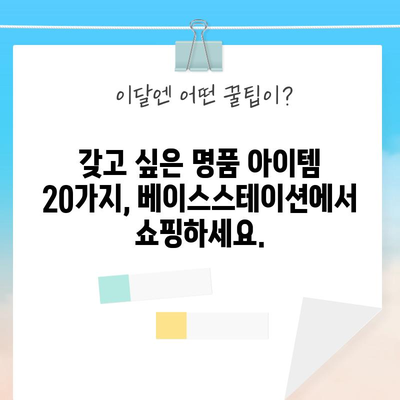 이달엔 어떤 꿀팁이?

갖고 싶은 명품 아이템 20가지, 베이스스테이션에서 쇼핑하세요.